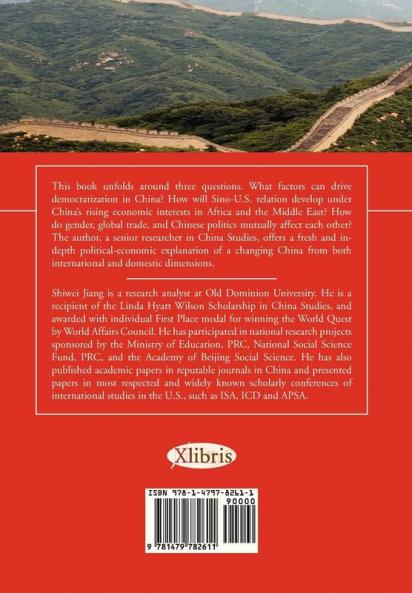 This book unfolds around three questions. What factors can drive democratization in China? How will Sino-U.S. relation develop under China's rising economic interests in Africa and the Middle East? How do gender, global trade, and Chinese politics mutually affect each other? The author, a senior researcher in China Studies, offers a fresh and in-depth political-economic explanation of a changing China from both international and domestic dimensions.

Shiwei Jiang is a research analyst at Old Dominion University. He is a recipient of the Linda Hyatt Wilson Scholarship in China Studies, and awarded with individual First Place medal for winning the World Quest by World Affairs Council. He has participated in national research projects sponsored by the Ministry of Education, PRC, National Social Science Fund, PRC, and the Academy of Beijing Social Science. He has also published academic papers in reputable journals in China and presented papers in most respected and widely known scholarly conferences of international studies in the U.S., such as ISA, ICD and APSA.

Xlibris

ISBN 978-1-4797-8261-1

90000

9 781479 782611